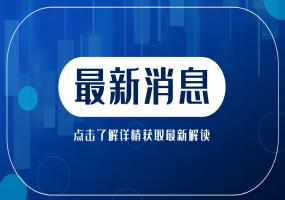 最新消息

点击了解详情获取最新解读